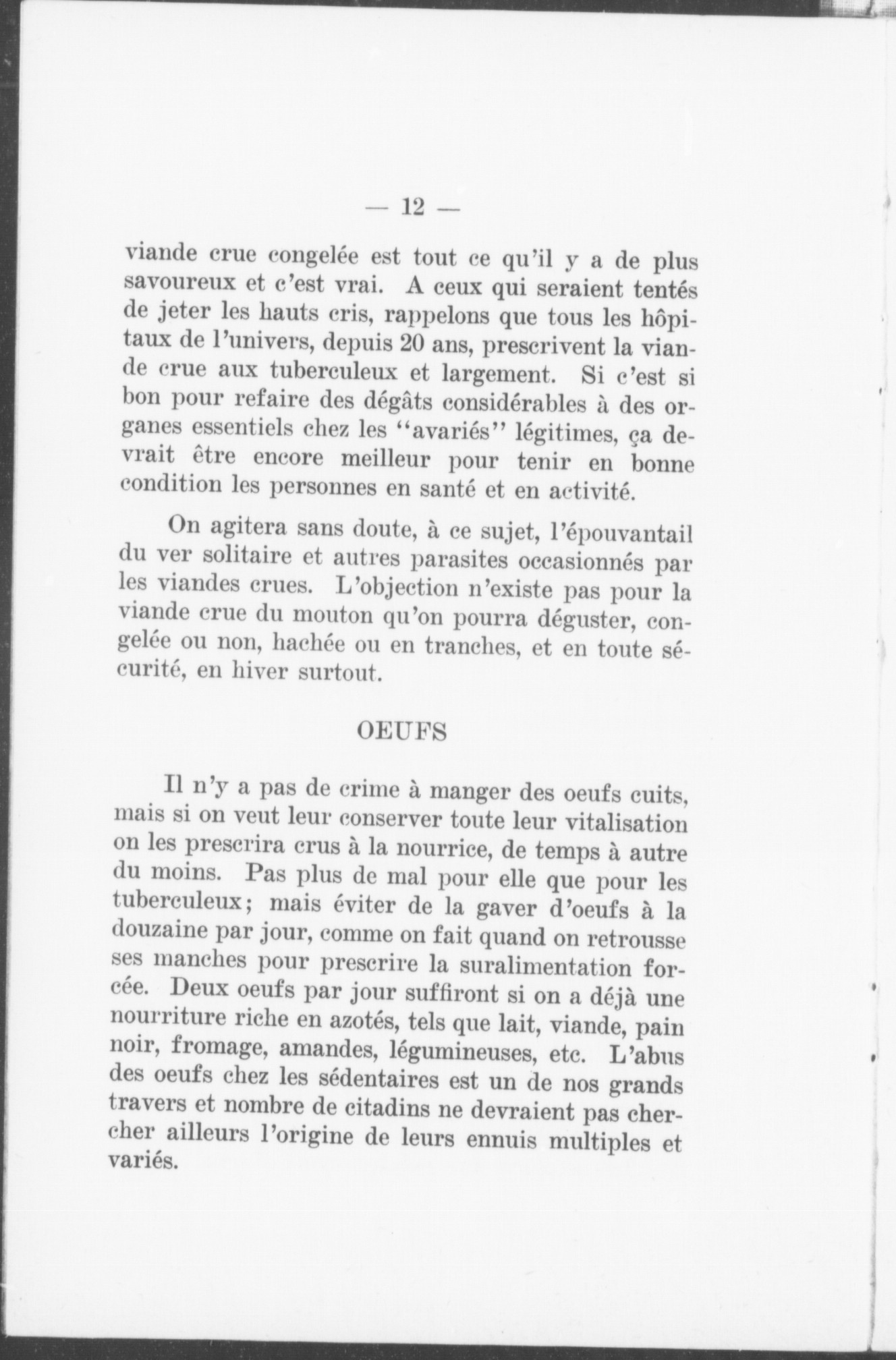 — 12 —

viande crue congelée est tout ce qu'il y a de plus savoureux et c'est vrai. A ceux qui seraient tentés de jeter les hauts cris, rappelons que tous les hôpitaux de l'univers, depuis 20 ans, prescrivent la viande crue aux tuberculeux et largement. Si c'est si bon pour refaire des dégâts considérables à des organes essentiels chez les "avariés" légitimes, ça devrait être encore meilleur pour tenir en bonne condition les personnes en santé et en activité.

On agitera sans doute, à ce sujet, l'épouvantail du ver solitaire et autres parasites occasionnés par les viandes crues. L'objection n'existe pas pour la viande crue du mouton qu'on pourra déguster, congelée ou non, hachée ou en tranches, et en toute sécurité, en hiver surtout.

OEUFS

Il n'y a pas de crime à manger des oeufs cuits, mais si on veut leur conserver toute leur vitalisation on les prescrira crus à la nourrice, de temps à autre du moins. Pas plus de mal pour elle que pour les tuberculeux; mais éviter de la gaver d'oeufs à la douzaine par jour, comme on fait quand on retrousse ses manches pour prescrire la suralimentation forcée. Deux oeufs par jour suffiront si on a déjà une nourriture riche en azotés, tels que lait, viande, pain noir, fromage, amandes, légumineuses, etc. L'abus des oeufs chez les sédentaires est un de nos grands travers et nombre de citadins ne devraient pas chercher ailleurs l'origine de leurs ennuis multiples et variés.